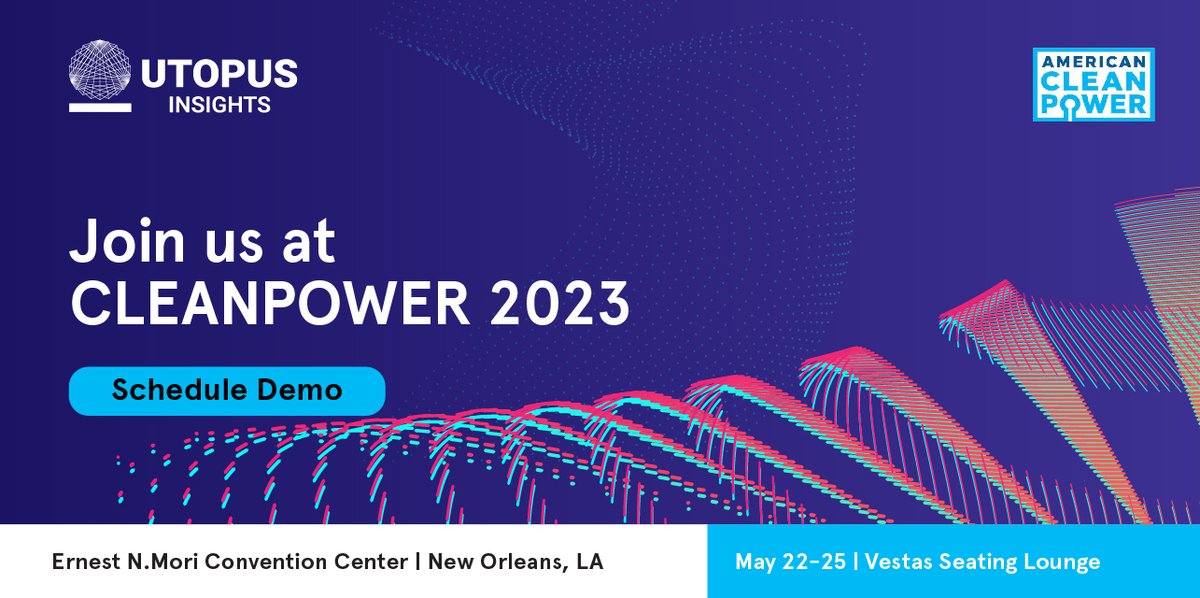 UTOPUS INSIGHTS

AMERICAN CLEAN POWER

Join us at CLEANPOWER 2023

Schedule Demo

Ernest N.Mori Convention Center | New Orleans, LA

May 22-25 | Vestas Seating Lounge